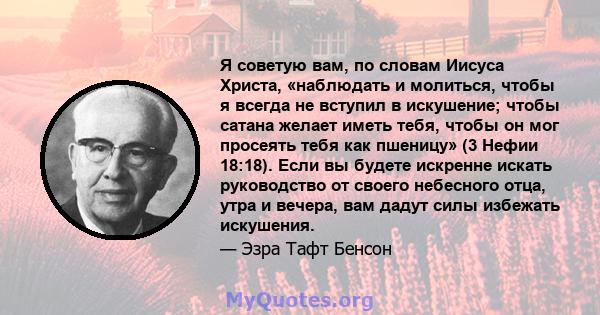 Я советую вам, по словам Иисуса Христа, «наблюдать и молиться, чтобы я всегда не вступил в искушение; чтобы сатана желает иметь тебя, чтобы он мог просеять тебя как пшеницу» (3 Нефии 18:18). Если вы будете искренне искать руководство от своего небесного отца, утра и вечера, вам дадут силы избежать искушения.

— Эзра Тафт Бенсон

MyQuotes.org